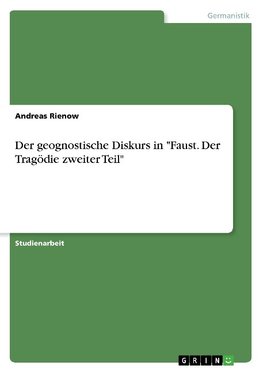 Germanistik

Andreas Rienow

Der geognostische Diskurs in "Faust. Der Tragödie zweiter Teil"

Studienarbeit

GRIN